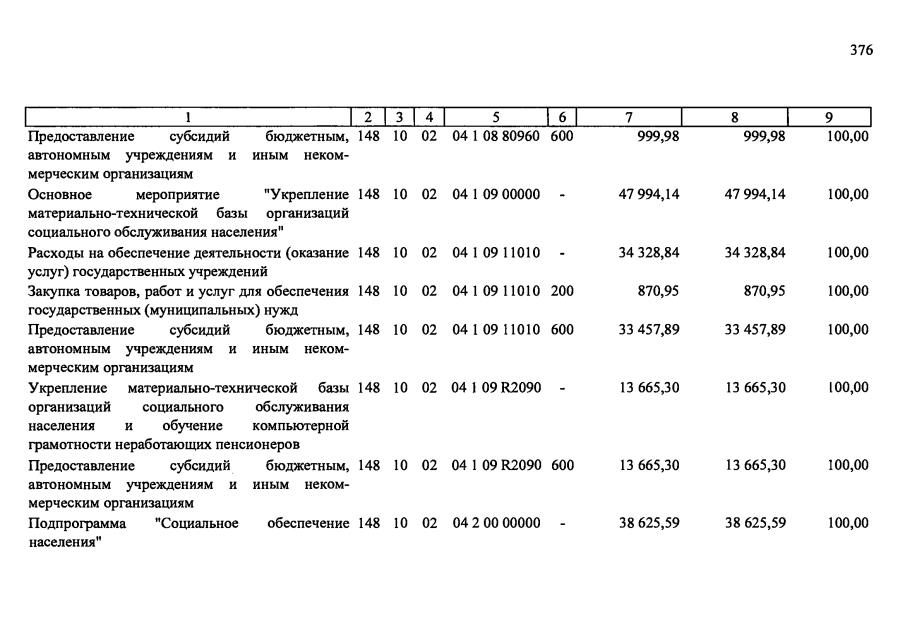 376

| 1 | 2 | 3 | 4 | 5 | 6 | 7 | 8 | 9 |
|---|---|---|---|---|---|---|---|---|
| Предоставление субсидий бюджетным, автономным учреждениям и иным некоммерческим организациям | 148 | 10 | 02 | 04 1 08 80960 | 600 | 999,98 | 999,98 | 100,00 |
| Основное мероприятие "Укрепление материально-технической базы организаций социального обслуживания населения" | 148 | 10 | 02 | 04 1 09 00000 | - | 47 994,14 | 47 994,14 | 100,00 |
| Расходы на обеспечение деятельности (оказание услуг) государственных учреждений | 148 | 10 | 02 | 04 1 09 11010 | - | 34 328,84 | 34 328,84 | 100,00 |
| Закупка товаров, работ и услуг для обеспечения государственных (муниципальных) нужд | 148 | 10 | 02 | 04 1 09 11010 | 200 | 870,95 | 870,95 | 100,00 |
| Предоставление субсидий бюджетным, автономным учреждениям и иным некоммерческим организациям | 148 | 10 | 02 | 04 1 09 11010 | 600 | 33 457,89 | 33 457,89 | 100,00 |
| Укрепление материально-технической базы организаций социального обслуживания населения и обучение компьютерной грамотности неработающих пенсионеров | 148 | 10 | 02 | 04 1 09 R2090 | - | 13 665,30 | 13 665,30 | 100,00 |
| Предоставление субсидий бюджетным, автономным учреждениям и иным некоммерческим организациям | 148 | 10 | 02 | 04 1 09 R2090 | 600 | 13 665,30 | 13 665,30 | 100,00 |
| Подпрограмма "Социальное обеспечение населения" | 148 | 10 | 02 | 04 2 00 00000 | - | 38 625,59 | 38 625,59 | 100,00 |